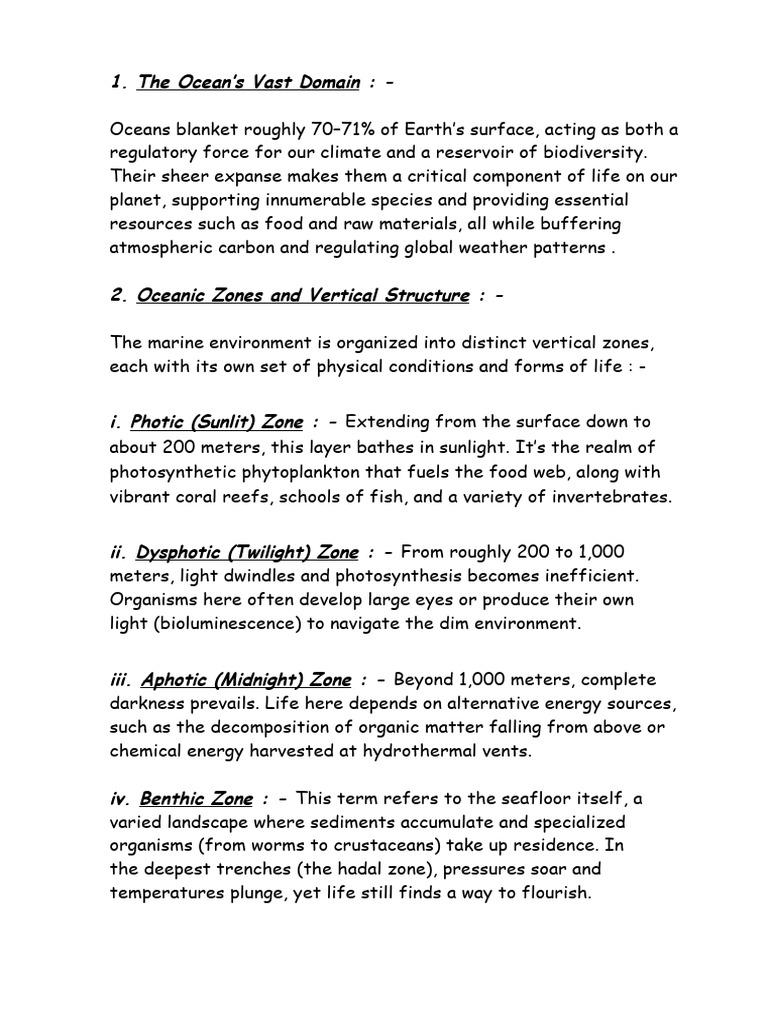 1. The Ocean's Vast Domain : -

Oceans blanket roughly 70–71% of Earth's surface, acting as both a regulatory force for our climate and a reservoir of biodiversity. Their sheer expanse makes them a critical component of life on our planet, supporting innumerable species and providing essential resources such as food and raw materials, all while buffering atmospheric carbon and regulating global weather patterns .

2. Oceanic Zones and Vertical Structure : -

The marine environment is organized into distinct vertical zones, each with its own set of physical conditions and forms of life : -

i. Photic (Sunlit) Zone : - Extending from the surface down to about 200 meters, this layer bathes in sunlight. It's the realm of photosynthetic phytoplankton that fuels the food web, along with vibrant coral reefs, schools of fish, and a variety of invertebrates.

ii. Dysphotic (Twilight) Zone : - From roughly 200 to 1,000 meters, light dwindles and photosynthesis becomes inefficient. Organisms here often develop large eyes or produce their own light (bioluminescence) to navigate the dim environment.

iii. Aphotic (Midnight) Zone : - Beyond 1,000 meters, complete darkness prevails. Life here depends on alternative energy sources, such as the decomposition of organic matter falling from above or chemical energy harvested at hydrothermal vents.

iv. Benthic Zone : - This term refers to the seafloor itself, a varied landscape where sediments accumulate and specialized organisms (from worms to crustaceans) take up residence. In the deepest trenches (the hadal zone), pressures soar and temperatures plunge, yet life still finds a way to flourish.